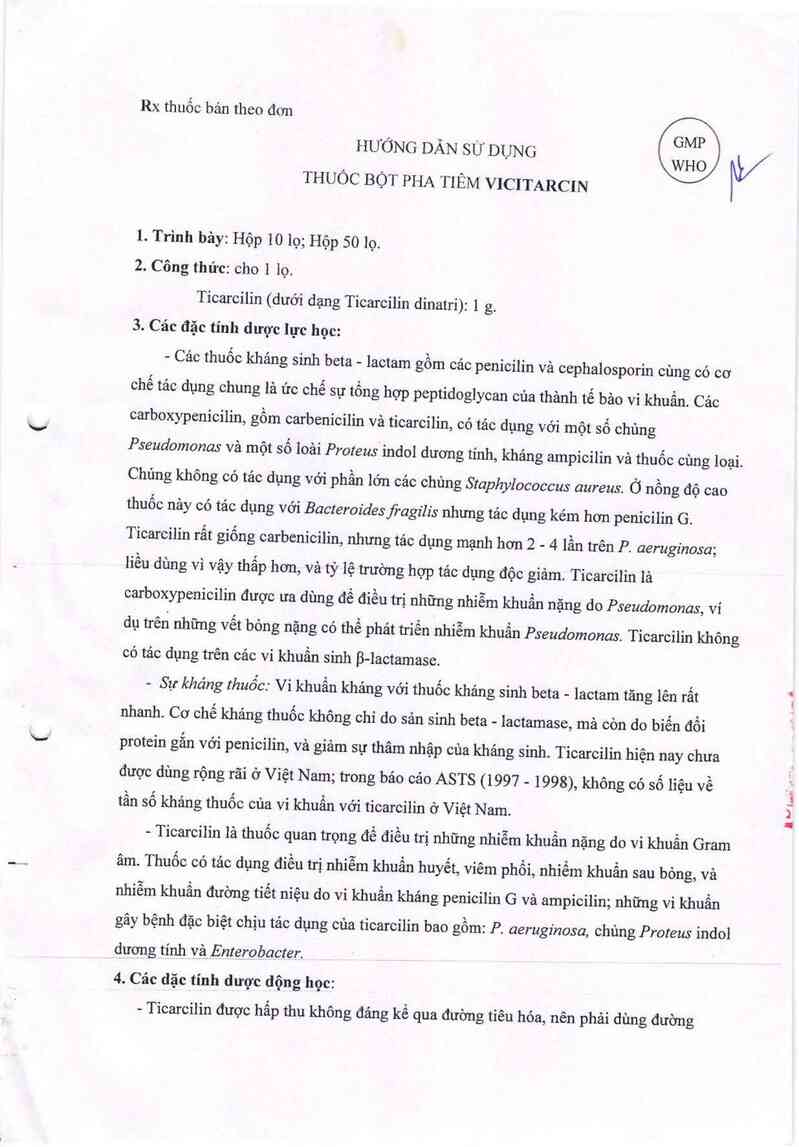 Rx thuốc bán theo đơn

HƯỚNG DẪN SỬ DỤNG

THUỐC BỘT PHA TIÊM VICITARCIN

GMP WHO

1. Trình bày: Hộp 10 lọ; Hộp 50 lọ.

2. Công thức: cho 1 lọ.

Ticarcilin (dưới dạng Ticarcilin dinatri): 1 g.

3. Các đặc tính dược lực học:

- Các thuốc kháng sinh beta - lactam gồm các penicilin và cephalosporin cùng có cơ chế tác dụng chung là ức chế sự tổng hợp peptidoglycan của thành tế bào vi khuẩn. Các carboxypenicilin, gồm carbenicilin và ticarcilin, có tác dụng với một số chủng Pseudomonas và một số loài Proteus indol dương tính, kháng ampicilin và thuốc cùng loại. Chúng không có tác dụng với phần lớn các chủng Staphylococcus aureus. Ở nồng độ cao thuốc này có tác dụng với Bacteroides fragilis nhưng tác dụng kém hơn penicilin G. Ticarcilin rất giống carbenicilin, nhưng tác dụng mạnh hơn 2 - 4 lần trên P. aeruginosa; liều dùng vì vậy thấp hơn, và tỷ lệ trường hợp tác dụng độc giảm. Ticarcilin là carboxypenicilin được ưa dùng để điều trị những nhiễm khuẩn nặng do Pseudomonas, ví dụ trên những vết bỏng nặng có thể phát triển nhiễm khuẩn Pseudomonas. Ticarcilin không có tác dụng trên các vi khuẩn sinh β-lactamase.

- Sự kháng thuốc: Vi khuẩn kháng với thuốc kháng sinh beta - lactam tăng lên rất nhanh. Cơ chế kháng thuốc không chỉ do sản sinh beta - lactamase, mà còn do biến đổi protein gắn với penicilin, và giảm sự thâm nhập của kháng sinh. Ticarcilin hiện nay chưa được dùng rộng rãi ở Việt Nam; trong báo cáo ASTS (1997 - 1998), không có số liệu về tần số kháng thuốc của vi khuẩn với ticarcilin ở Việt Nam.

- Ticarcilin là thuốc quan trọng để điều trị những nhiễm khuẩn nặng do vi khuẩn Gram âm. Thuốc có tác dụng điều trị nhiễm khuẩn huyết, viêm phổi, nhiễm khuẩn sau bỏng, và nhiễm khuẩn đường tiết niệu do vi khuẩn kháng penicilin G và ampicilin; những vi khuẩn gây bệnh đặc biệt chịu tác dụng của ticarcilin bao gồm: P. aeruginosa, chủng Proteus indol dương tính và Enterobacter.

4. Các đặc tính dược động học:

- Ticarcilin được hấp thu không đáng kể qua đường tiêu hóa, nên phải dùng đường